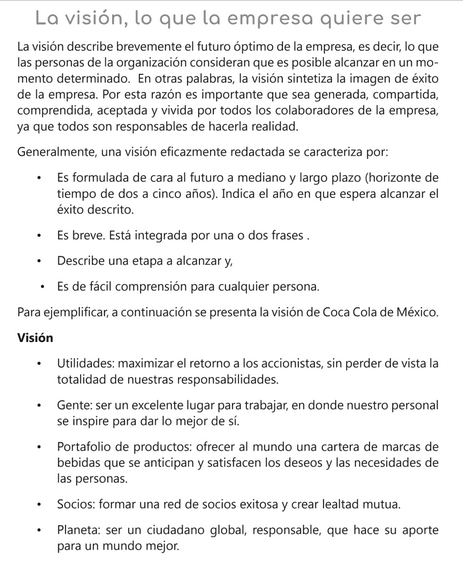 La visión, lo que la empresa quiere ser

La visión describe brevemente el futuro óptimo de la empresa, es decir, lo que las personas de la organización consideran que es posible alcanzar en un momento determinado. En otras palabras, la visión sintetiza la imagen de éxito de la empresa. Por esta razón es importante que sea generada, compartida, comprendida, aceptada y vivida por todos los colaboradores de la empresa, ya que todos son responsables de hacerla realidad.

Generalmente, una visión eficazmente redactada se caracteriza por:

• Es formulada de cara al futuro a mediano y largo plazo (horizonte de tiempo de dos a cinco años). Indica el año en que espera alcanzar el éxito descrito.

• Es breve. Está integrada por una o dos frases .

• Describe una etapa a alcanzar y,

• Es de fácil comprensión para cualquier persona.

Para ejemplificar, a continuación se presenta la visión de Coca Cola de México.

Visión

• Utilidades: maximizar el retorno a los accionistas, sin perder de vista la totalidad de nuestras responsabilidades.

• Gente: ser un excelente lugar para trabajar, en donde nuestro personal se inspire para dar lo mejor de sí.

• Portafolio de productos: ofrecer al mundo una cartera de marcas de bebidas que se anticipan y satisfacen los deseos y las necesidades de las personas.

• Socios: formar una red de socios exitosa y crear lealtad mutua.

• Planeta: ser un ciudadano global, responsable, que hace su aporte para un mundo mejor.